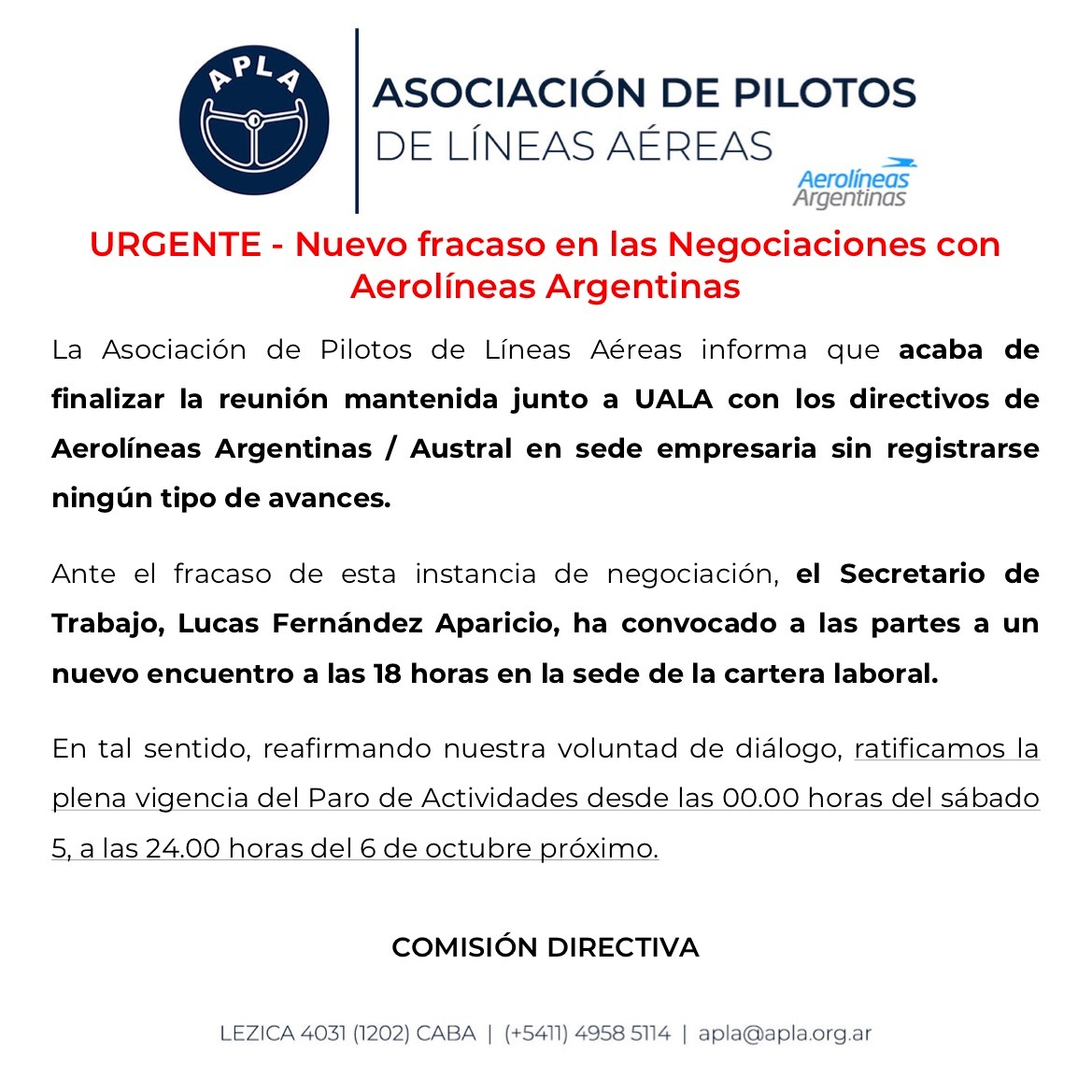 APLA

ASOCIACIÓN DE PILOTOS
DE LÍNEAS AÉREAS

Aerolíneas Argentinas

URGENTE - Nuevo fracaso en las Negociaciones con Aerolíneas Argentinas

La Asociación de Pilotos de Líneas Aéreas informa que acaba de finalizar la reunión mantenida junto a UALA con los directivos de Aerolíneas Argentinas / Austral en sede empresaria sin registrarse ningún tipo de avances.

Ante el fracaso de esta instancia de negociación, el Secretario de Trabajo, Lucas Fernández Aparicio, ha convocado a las partes a un nuevo encuentro a las 18 horas en la sede de la cartera laboral.

En tal sentido, reafirmando nuestra voluntad de diálogo, ratificamos la plena vigencia del Paro de Actividades desde las 00.00 horas del sábado 5, a las 24.00 horas del 6 de octubre próximo.

COMISIÓN DIRECTIVA

LEZICA 4031 (1202) CABA | (+5411) 4958 5114 | apla@apla.org.ar